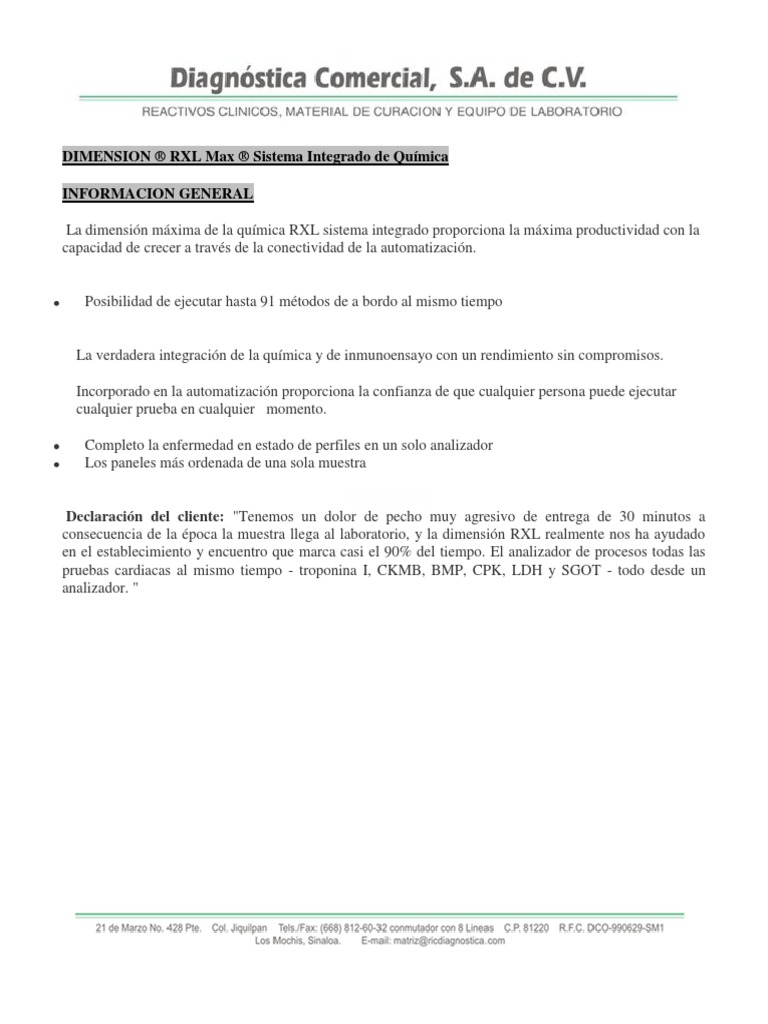 Diagnóstica Comercial, S.A. de C.V.

REACTIVOS CLINICOS, MATERIAL DE CURACION Y EQUIPO DE LABORATORIO

DIMENSION ® RXL Max ® Sistema Integrado de Química

INFORMACION GENERAL

La dimensión máxima de la química RXL sistema integrado proporciona la máxima productividad con la capacidad de crecer a través de la conectividad de la automatización.

• Posibilidad de ejecutar hasta 91 métodos de a bordo al mismo tiempo

La verdadera integración de la química y de inmunoensayo con un rendimiento sin compromisos.

Incorporado en la automatización proporciona la confianza de que cualquier persona puede ejecutar cualquier prueba en cualquier momento.

• Completo la enfermedad en estado de perfiles en un solo analizador
• Los paneles más ordenada de una sola muestra

Declaración del cliente: "Tenemos un dolor de pecho muy agresivo de entrega de 30 minutos a consecuencia de la época la muestra llega al laboratorio, y la dimensión RXL realmente nos ha ayudado en el establecimiento y encuentro que marca casi el 90% del tiempo. El analizador de procesos todas las pruebas cardiacas al mismo tiempo - troponina I, CKMB, BMP, CPK, LDH y SGOT - todo desde un analizador. "

21 de Marzo No. 428 Pte. Col. Jiquilpan Tels./Fax: (668) 812-60-32 conmutador con 8 Lineas C.P. 81220 R.F.C. DCO-990629-SM1
Los Mochis, Sinaloa. E-mail: matriz@ricdiagnostica.com